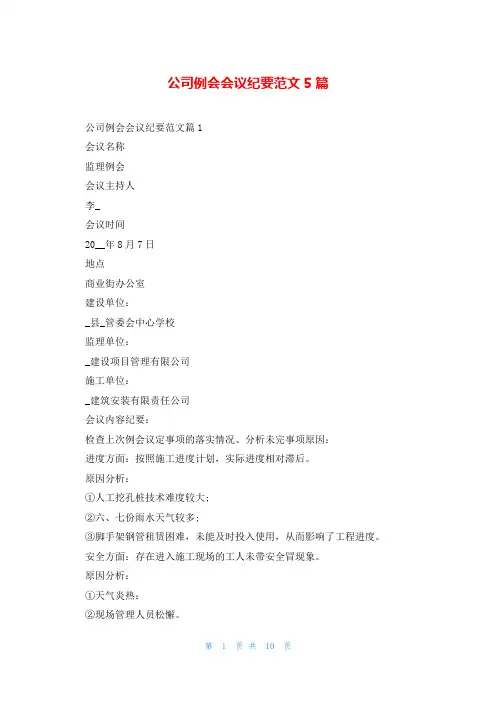 公司例会会议纪要范文 5 篇

公司例会会议纪要范文篇 1

会议名称

监理例会

会议主持人

李_

会议时间

20__年 8 月 7 日

地点

商业街办公室

建设单位：

_县_管委会中心学校

监理单位：

_建设项目管理有限公司

施工单位：

_建筑安装有限责任公司

会议内容纪要：

检查上次例会议定事项的落实情况、分析未完事项原因：

进度方面：按照施工进度计划，实际进度相对滞后。

原因分析：

①人工挖孔桩技术难度较大；

②六、七份雨水天气较多；

③脚手架钢管租赁困难，未能及时投入使用，从而影响了工程进度。

安全方面：存在进入施工现场的工人未带安全冒现象。

原因分析：

①天气炎热；

②现场管理人员松懈。

第 1 页 共 10 页